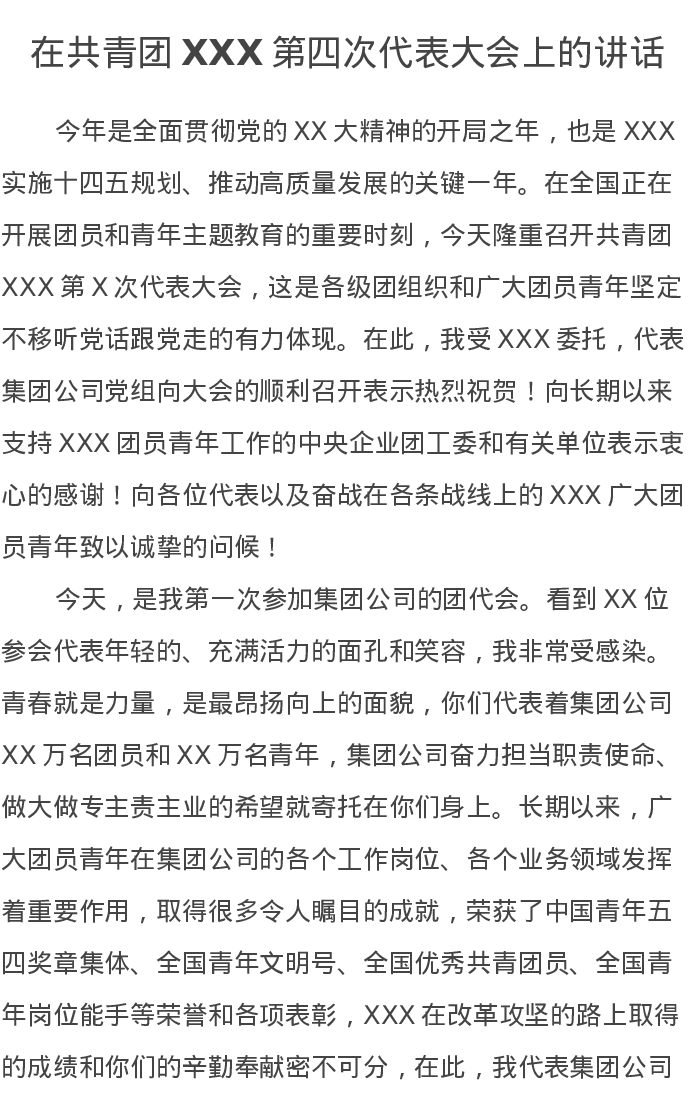 在共青团 XXX 第四次代表大会上的讲话

今年是全面贯彻党的 XX 大精神的开局之年，也是 XXX 实施十四五规划、推动高质量发展的关键一年。在全国正在开展团员和青年主题教育的重要时刻，今天隆重召开共青团 XXX 第 X 次代表大会，这是各级团组织和广大团员青年坚定不移听党话跟党走的有力体现。在此，我受 XXX 委托，代表集团公司党组向大会的顺利召开表示热烈祝贺！向长期以来支持 XXX 团员青年工作的中央企业团工委和有关单位表示衷心的感谢！向各位代表以及奋战在各条战线上的 XXX 广大团员青年致以诚挚的问候！

今天，是我第一次参加集团公司的团代会。看到 XX 位参会代表年轻的、充满活力的面孔和笑容，我非常受感染。青春就是力量，是最昂扬向上的面貌，你们代表着集团公司 XX 万名团员和 XX 万名青年，集团公司奋力担当职责使命、做大做专主责主业的希望就寄托在你们身上。长期以来，广大团员青年在集团公司的各个工作岗位、各个业务领域发挥着重要作用，取得很多令人瞩目的成就，荣获了中国青年五四奖章集体、全国青年文明号、全国优秀共青团员、全国青年岗位能手等荣誉和各项表彰，XXX 在改革攻坚的路上取得的成绩和你们的辛勤奉献密不可分，在此，我代表集团公司